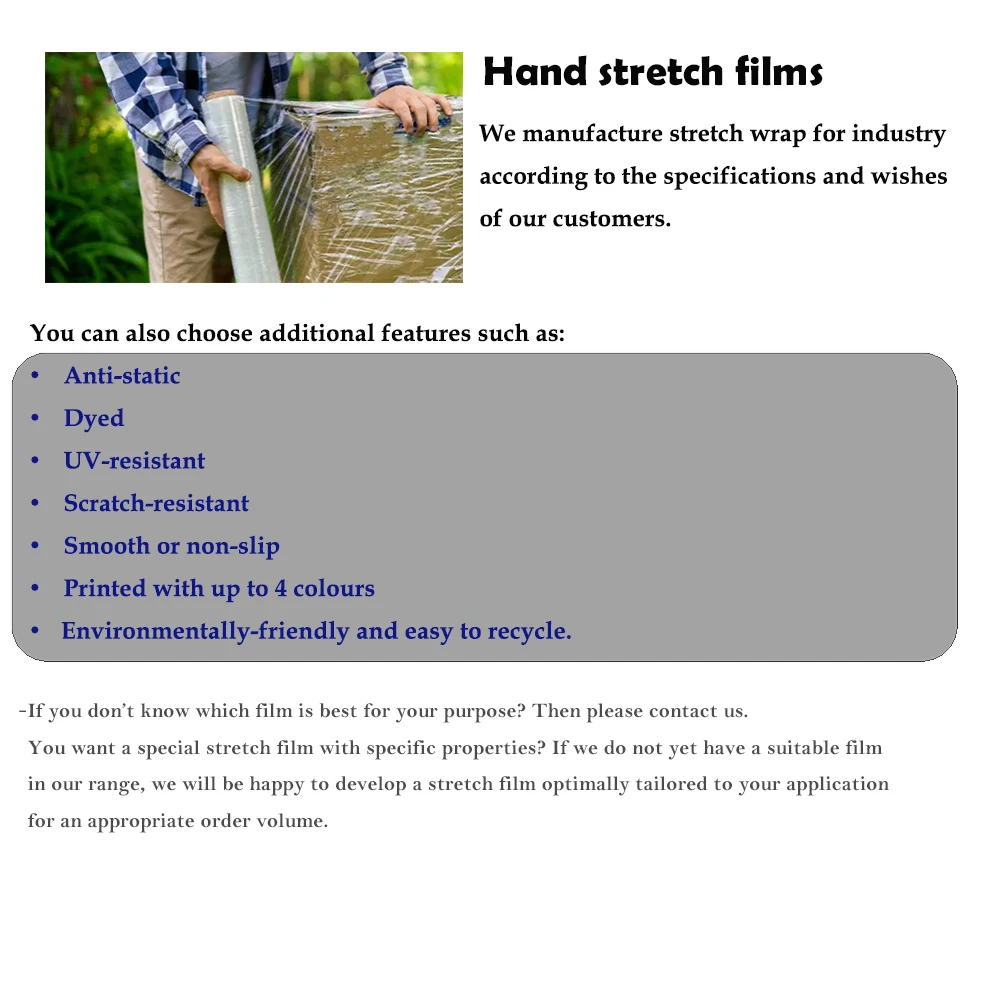 Hand stretch films

We manufacture stretch wrap for industry according to the specifications and wishes of our customers.

You can also choose additional features such as:

• Anti-static
• Dyed
• UV-resistant
• Scratch-resistant
• Smooth or non-slip
• Printed with up to 4 colours
• Environmentally-friendly and easy to recycle.

-If you don't know which film is best for your purpose? Then please contact us.

You want a special stretch film with specific properties? If we do not yet have a suitable film in our range, we will be happy to develop a stretch film optimally tailored to your application for an appropriate order volume.